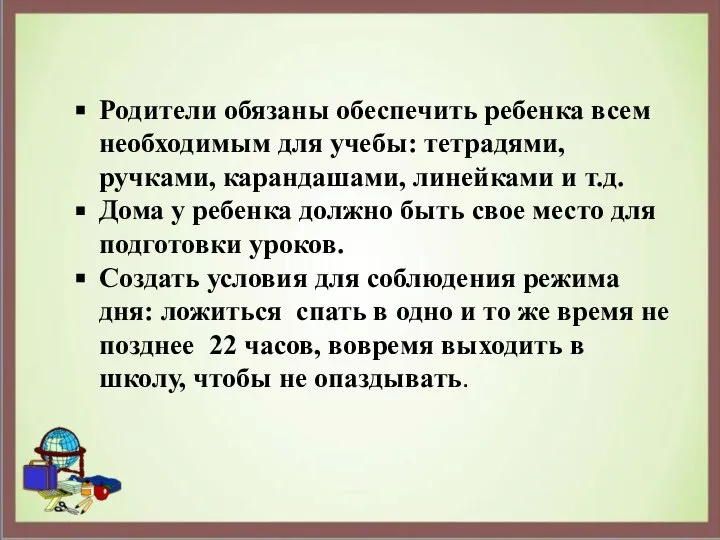 ▪ Родители обязаны обеспечить ребенка всем необходимым для учебы: тетрадями, ручками, карандашами, линейками и т.д.
▪ Дома у ребенка должно быть свое место для подготовки уроков.
▪ Создать условия для соблюдения режима дня: ложиться спать в одно и то же время не позднее 22 часов, вовремя выходить в школу, чтобы не опаздывать.